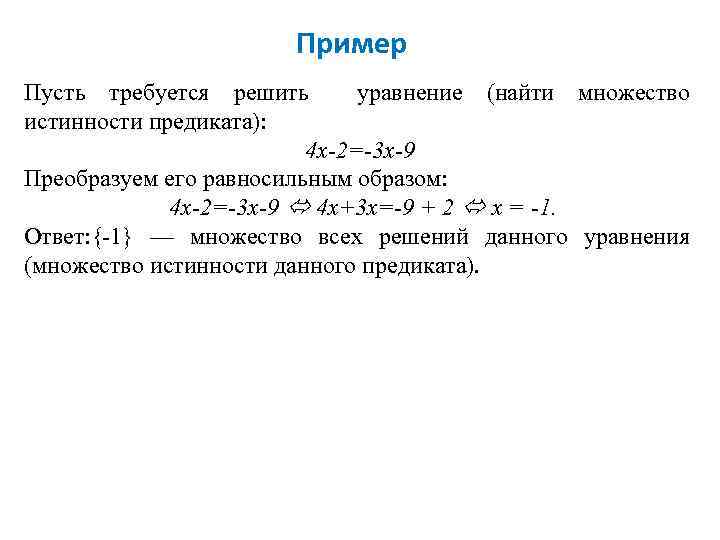 Пример

Пусть требуется решить уравнение (найти множество истинности предиката):

$4x-2=-3x-9$

Преобразуем его равносильным образом:

$4x-2=-3x-9 \Leftrightarrow 4x+3x=-9+2 \Leftrightarrow x=-1.$

Ответ: $\{-1\}$ — множество всех решений данного уравнения (множество истинности данного предиката).